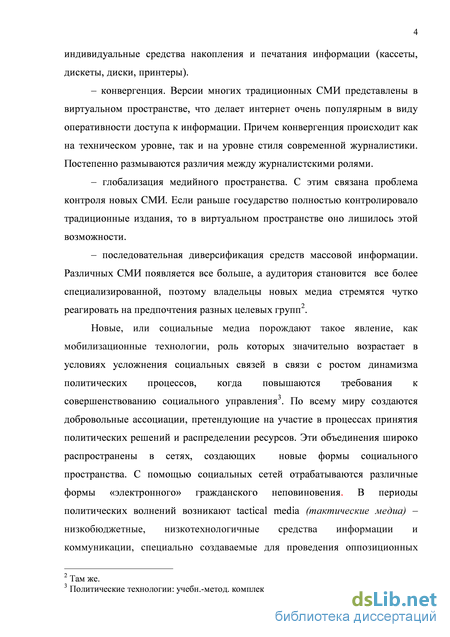 4

индивидуальные средства накопления и печатания информации (кассеты, дискеты, диски, принтеры).

– конвергенция. Версии многих традиционных СМИ представлены в виртуальном пространстве, что делает интернет очень популярным в виду оперативности доступа к информации. Причем конвергенция происходит как на техническом уровне, так и на уровне стиля современной журналистики. Постепенно размываются различия между журналистскими ролями.

– глобализация медийного пространства. С этим связана проблема контроля новых СМИ. Если раньше государство полностью контролировало традиционные издания, то в виртуальном пространстве оно лишилось этой возможности.

– последовательная диверсификация средств массовой информации. Различных СМИ появляется все больше, а аудитория становится все более специализированной, поэтому владельцы новых медиа стремятся чутко реагировать на предпочтения разных целевых групп$^2$.

Новые, или социальные медиа порождают такое явление, как мобилизационные технологии, роль которых значительно возрастает в условиях усложнения социальных связей в связи с ростом динамизма политических процессов, когда повышаются требования к совершенствованию социального управления$^3$. По всему миру создаются добровольные ассоциации, претендующие на участие в процессах принятия политических решений и распределении ресурсов. Эти объединения широко распространены в сетях, создающих новые формы социального пространства. С помощью социальных сетей отрабатываются различные формы «электронного» гражданского неповиновения. В периоды политических волнений возникают tactical media (тактические медиа) – низкобюджетные, низкотехнологичные средства информации и коммуникации, специально создаваемые для проведения оппозиционных

$^2$ Там же.
$^3$ Политические технологии: учебн.-метод. комплек

dsLib.net
библиотека диссертаций